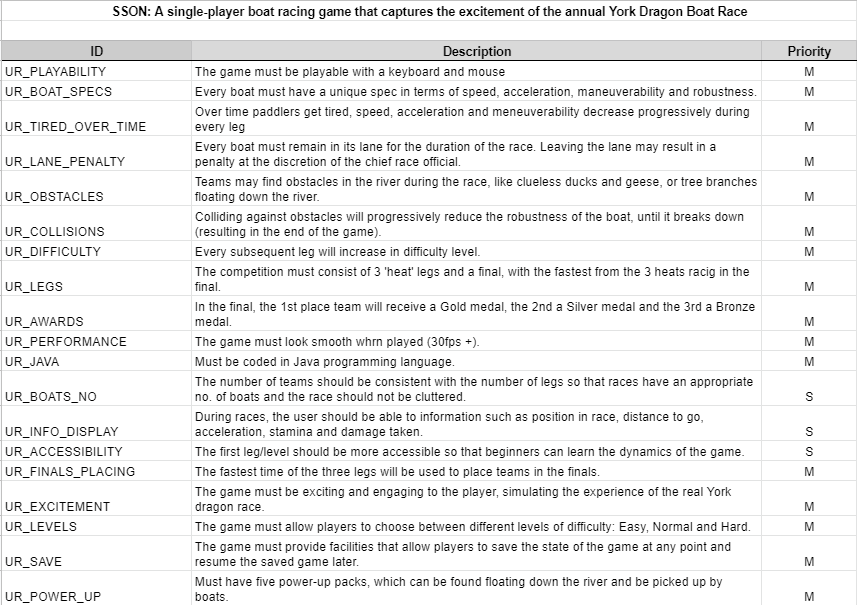 SSON: A single-player boat racing game that captures the excitement of the annual York Dragon Boat Race

| ID | Description | Priority |
|---|---|---|
| UR_PLAYABILITY | The game must be playable with a keyboard and mouse | M |
| UR_BOAT_SPECS | Every boat must have a unique spec in terms of speed, acceleration, maneuverability and robustness. | M |
| UR_TIRED_OVER_TIME | Over time paddlers get tired, speed, acceleration and meneuverability decrease progressively during every leg | M |
| UR_LANE_PENALTY | Every boat must remain in its lane for the duration of the race. Leaving the lane may result in a penalty at the discretion of the chief race official. | M |
| UR_OBSTACLES | Teams may find obstacles in the river during the race, like clueless ducks and geese, or tree branches floating down the river. | M |
| UR_COLLISIONS | Colliding against obstacles will progressively reduce the robustness of the boat, until it breaks down (resulting in the end of the game). | M |
| UR_DIFFICULTY | Every subsequent leg will increase in difficulty level. | M |
| UR_LEGS | The competition must consist of 3 'heat' legs and a final, with the fastest from the 3 heats racig in the final. | M |
| UR_AWARDS | In the final, the 1st place team will receive a Gold medal, the 2nd a Silver medal and the 3rd a Bronze medal. | M |
| UR_PERFORMANCE | The game must look smooth whrn played (30fps +). | M |
| UR_JAVA | Must be coded in Java programming language. | M |
| UR_BOATS_NO | The number of teams should be consistent with the number of legs so that races have an appropriate no. of boats and the race should not be cluttered. | S |
| UR_INFO_DISPLAY | During races, the user should be able to information such as position in race, distance to go, acceleration, stamina and damage taken. | S |
| UR_ACCESSIBILITY | The first leg/level should be more accessible so that beginners can learn the dynamics of the game. | S |
| UR_FINALS_PLACING | The fastest time of the three legs will be used to place teams in the finals. | M |
| UR_EXCITEMENT | The game must be exciting and engaging to the player, simulating the experience of the real York dragon race. | M |
| UR_LEVELS | The game must allow players to choose between different levels of difficulty: Easy, Normal and Hard. | M |
| UR_SAVE | The game must provide facilities that allow players to save the state of the game at any point and resume the saved game later. | M |
| UR_POWER_UP | Must have five power-up packs, which can be found floating down the river and be picked up by boats. | M |